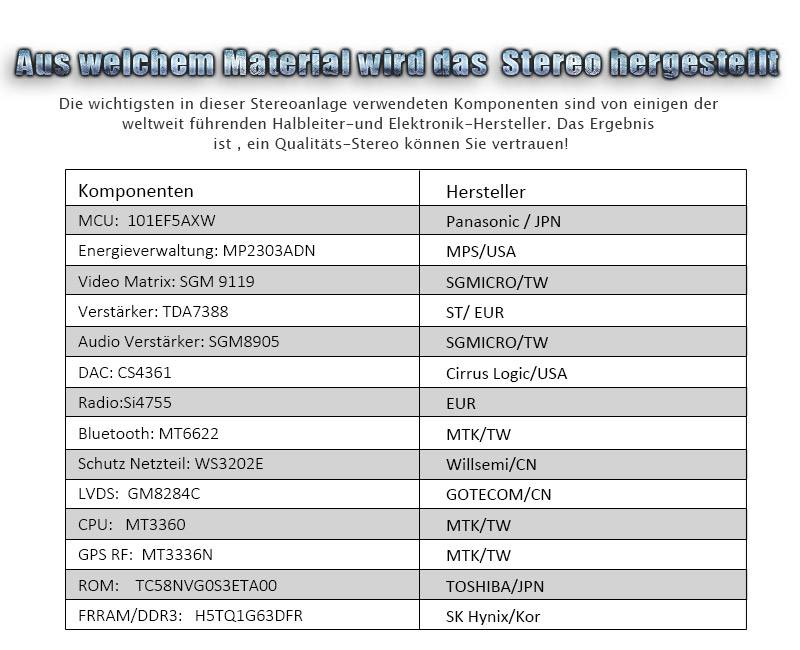 Aus welchem Material wird das Stereo hergestellt

Die wichtigsten in dieser Stereoanlage verwendeten Komponenten sind von einigen der weltweit führenden Halbleiter-und Elektronik-Hersteller. Das Ergebnis ist , ein Qualitäts-Stereo können Sie vertrauen!

| Komponenten | Hersteller |
|---|---|
| MCU: 101EF5AXW | Panasonic / JPN |
| Energieverwaltung: MP2303ADN | MPS/USA |
| Video Matrix: SGM 9119 | SGMICRO/TW |
| Verstärker: TDA7388 | ST/ EUR |
| Audio Verstärker: SGM8905 | SGMICRO/TW |
| DAC: CS4361 | Cirrus Logic/USA |
| Radio:Si4755 | EUR |
| Bluetooth: MT6622 | MTK/TW |
| Schutz Netzteil: WS3202E | Willsemi/CN |
| LVDS: GM8284C | GOTECOM/CN |
| CPU: MT3360 | MTK/TW |
| GPS RF: MT3336N | MTK/TW |
| ROM: TC58NVG0S3ETA00 | TOSHIBA/JPN |
| FRRAM/DDR3: H5TQ1G63DFR | SK Hynix/Kor |